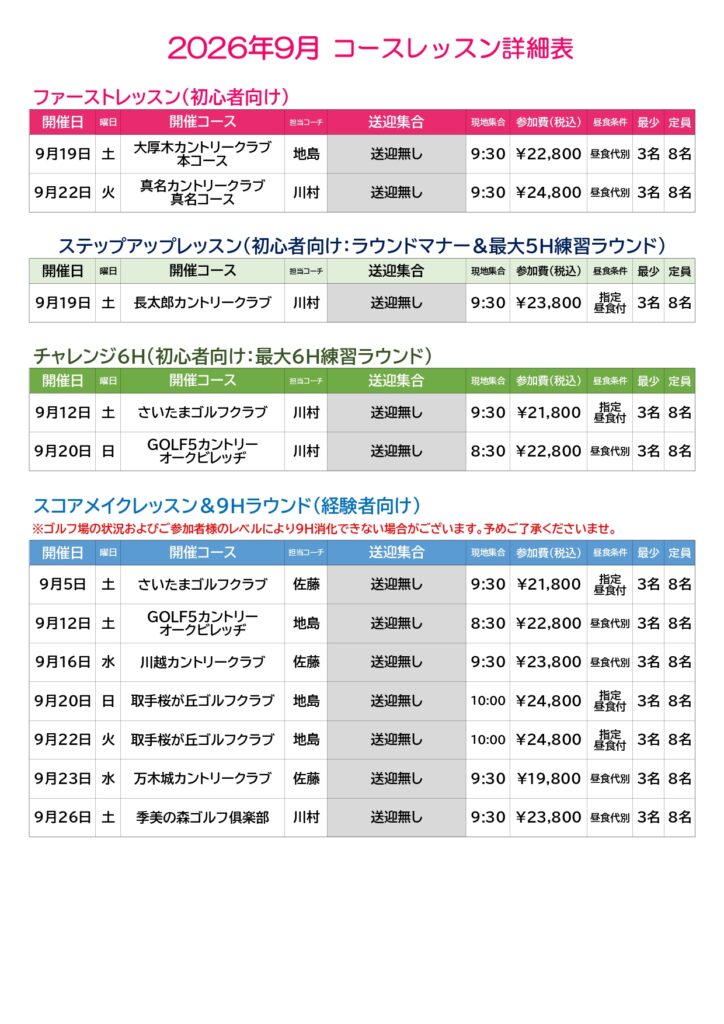 2026年9月 コースレッスン詳細表

ファーストレッスン（初心者向け）

| 開催日 | 曜日 | 開催コース | 担当コーチ | 送迎集合 | 現地集合 | 参加費（税込） | 昼食条件 | 最少 | 定員 |
|---|---|---|---|---|---|---|---|---|---|
| 9月19日 | 土 | 大厚木カントリークラブ 本コース | 地島 | 送迎無し | 9:30 | ¥22,800 | 昼食代別 | 3名 | 8名 |
| 9月22日 | 火 | 真名カントリークラブ 真名コース | 川村 | 送迎無し | 9:30 | ¥24,800 | 昼食代別 | 3名 | 8名 |

ステップアップレッスン（初心者向け：ラウンドマナー＆最大5H練習ラウンド）

| 開催日 | 曜日 | 開催コース | 担当コーチ | 送迎集合 | 現地集合 | 参加費（税込） | 昼食条件 | 最少 | 定員 |
|---|---|---|---|---|---|---|---|---|---|
| 9月19日 | 土 | 長太郎カントリークラブ | 川村 | 送迎無し | 9:30 | ¥23,800 | 指定昼食付 | 3名 | 8名 |

チャレンジ6H（初心者向け：最大6H練習ラウンド）

| 開催日 | 曜日 | 開催コース | 担当コーチ | 送迎集合 | 現地集合 | 参加費（税込） | 昼食条件 | 最少 | 定員 |
|---|---|---|---|---|---|---|---|---|---|
| 9月12日 | 土 | さいたまゴルフクラブ | 川村 | 送迎無し | 9:30 | ¥21,800 | 指定昼食付 | 3名 | 8名 |
| 9月20日 | 日 | GOLF5カントリー オークビレッヂ | 川村 | 送迎無し | 8:30 | ¥22,800 | 昼食代別 | 3名 | 8名 |

スコアメイクレッスン＆9Hラウンド（経験者向け）
※ゴルフ場の状況およびご参加者様のレベルにより9H消化できない場合がございます。予めご了承くださいませ。

| 開催日 | 曜日 | 開催コース | 担当コーチ | 送迎集合 | 現地集合 | 参加費（税込） | 昼食条件 | 最少 | 定員 |
|---|---|---|---|---|---|---|---|---|---|
| 9月5日 | 土 | さいたまゴルフクラブ | 佐藤 | 送迎無し | 9:30 | ¥21,800 | 指定昼食付 | 3名 | 8名 |
| 9月12日 | 土 | GOLF5カントリー オークビレッヂ | 地島 | 送迎無し | 8:30 | ¥22,800 | 昼食代別 | 3名 | 8名 |
| 9月16日 | 水 | 川越カントリークラブ | 佐藤 | 送迎無し | 9:30 | ¥23,800 | 昼食代別 | 3名 | 8名 |
| 9月20日 | 日 | 取手桜が丘ゴルフクラブ | 地島 | 送迎無し | 10:00 | ¥24,800 | 指定昼食付 | 3名 | 8名 |
| 9月22日 | 火 | 取手桜が丘ゴルフクラブ | 地島 | 送迎無し | 10:00 | ¥24,800 | 指定昼食付 | 3名 | 8名 |
| 9月23日 | 水 | 万木城カントリークラブ | 佐藤 | 送迎無し | 9:30 | ¥19,800 | 昼食代別 | 3名 | 8名 |
| 9月26日 | 土 | 季美の森ゴルフ倶楽部 | 川村 | 送迎無し | 9:30 | ¥23,800 | 昼食代別 | 3名 | 8名 |